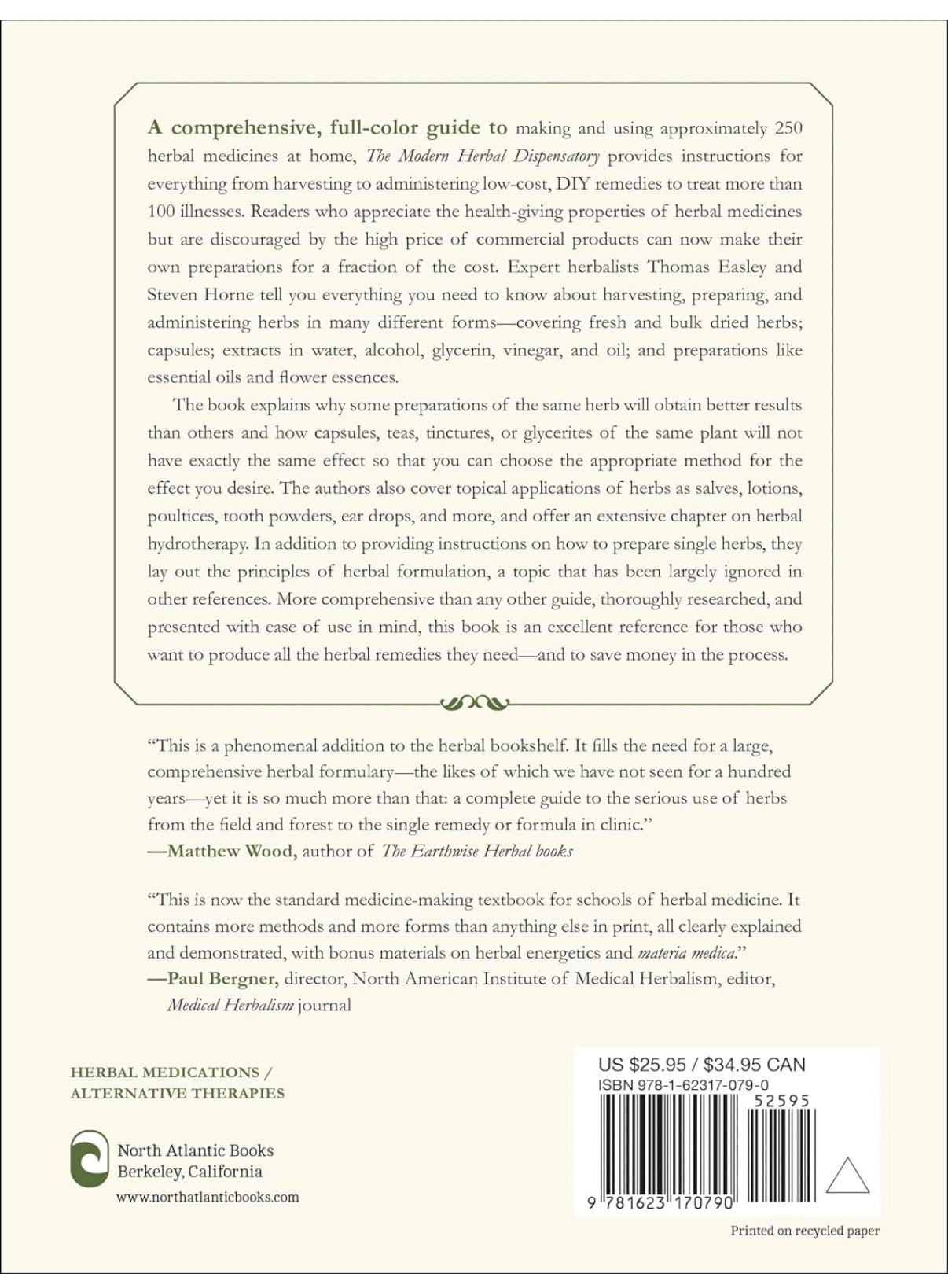 A comprehensive, full-color guide to making and using approximately 250 herbal medicines at home, The Modern Herbal Dispensatory provides instructions for everything from harvesting to administering low-cost, DIY remedies to treat more than 100 illnesses. Readers who appreciate the health-giving properties of herbal medicines but are discouraged by the high price of commercial products can now make their own preparations for a fraction of the cost. Expert herbalists Thomas Easley and Steven Horne tell you everything you need to know about harvesting, preparing, and administering herbs in many different forms—covering fresh and bulk dried herbs; capsules; extracts in water, alcohol, glycerin, vinegar, and oil; and preparations like essential oils and flower essences.

The book explains why some preparations of the same herb will obtain better results than others and how capsules, teas, tinctures, or glycerites of the same plant will not have exactly the same effect so that you can choose the appropriate method for the effect you desire. The authors also cover topical applications of herbs as salves, lotions, poultices, tooth powders, ear drops, and more, and offer an extensive chapter on herbal hydrotherapy. In addition to providing instructions on how to prepare single herbs, they lay out the principles of herbal formulation, a topic that has been largely ignored in other references. More comprehensive than any other guide, thoroughly researched, and presented with ease of use in mind, this book is an excellent reference for those who want to produce all the herbal remedies they need—and to save money in the process.

"This is a phenomenal addition to the herbal bookshelf. It fills the need for a large, comprehensive herbal formulary—the likes of which we have not seen for a hundred years—yet it is so much more than that: a complete guide to the serious use of herbs from the field and forest to the single remedy or formula in clinic."
—Matthew Wood, author of The Earthwise Herbal books

"This is now the standard medicine-making textbook for schools of herbal medicine. It contains more methods and more forms than anything else in print, all clearly explained and demonstrated, with bonus materials on herbal energetics and materia medica."
—Paul Bergner, director, North American Institute of Medical Herbalism, editor, Medical Herbalism journal

HERBAL MEDICATIONS / ALTERNATIVE THERAPIES

North Atlantic Books
Berkeley, California
www.northatlanticbooks.com

US $25.95 / $34.95 CAN
ISBN 978-1-62317-079-0
52595
9 781623 170790

Printed on recycled paper